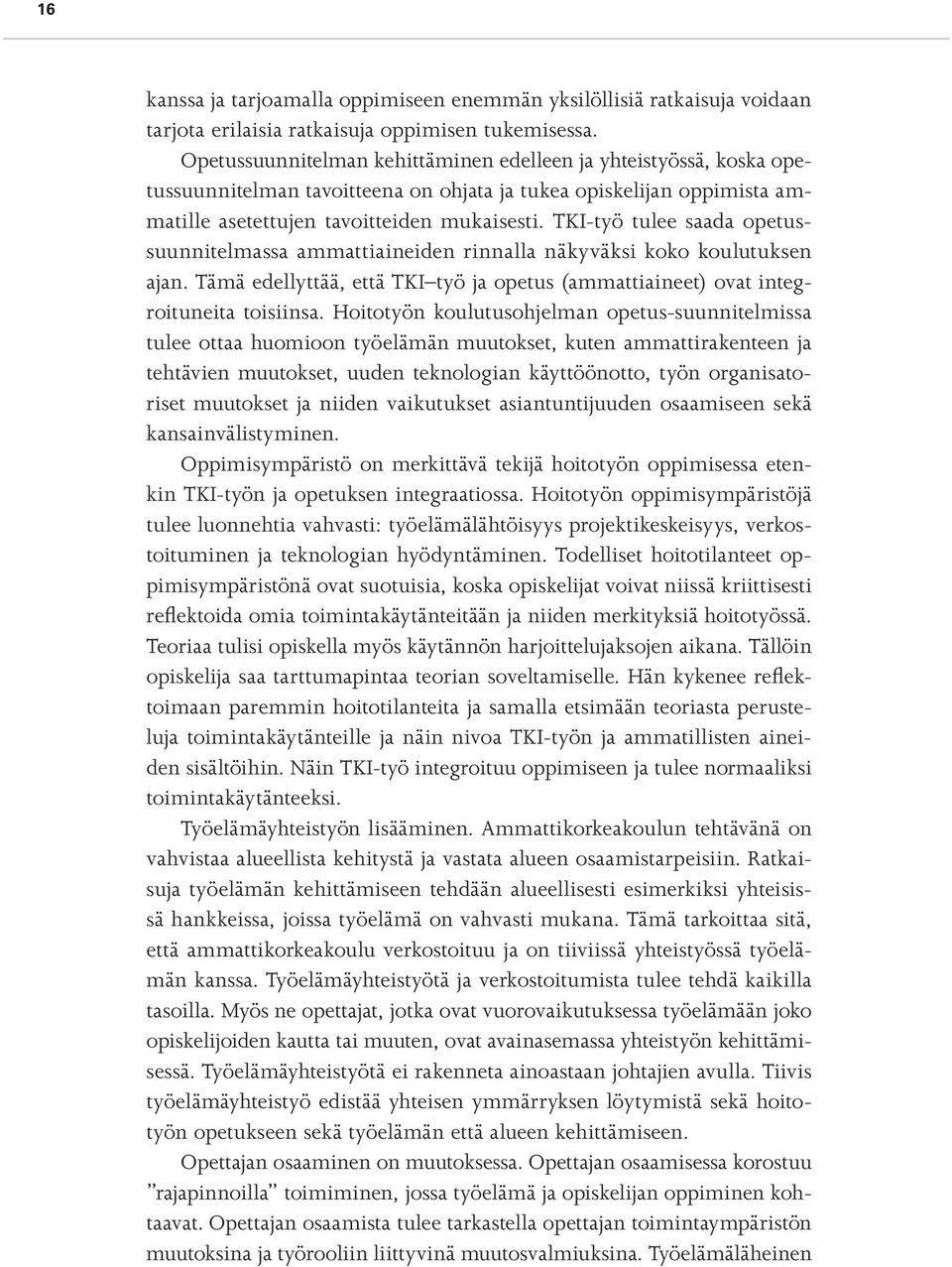 16

kanssa ja tarjoamalla oppimiseen enemmän yksilöllisiä ratkaisuja voidaan tarjota erilaisia ratkaisuja oppimisen tukemisessa.

Opetussuunnitelman kehittäminen edelleen ja yhteistyössä, koska opetussuunnitelman tavoitteena on ohjata ja tukea opiskelijan oppimista ammatille asetettujen tavoitteiden mukaisesti. TKI-työ tulee saada opetussuunnitelmassa ammattiaineiden rinnalla näkyväksi koko koulutuksen ajan. Tämä edellyttää, että TKI–työ ja opetus (ammattiaineet) ovat integroituneita toisiinsa. Hoitotyön koulutusohjelman opetus-suunnitelmissa tulee ottaa huomioon työelämän muutokset, kuten ammattirakenteen ja tehtävien muutokset, uuden teknologian käyttöönotto, työn organisatoriset muutokset ja niiden vaikutukset asiantuntijuuden osaamiseen sekä kansainvälistyminen.

Oppimisympäristö on merkittävä tekijä hoitotyön oppimisessa etenkin TKI-työn ja opetuksen integraatiossa. Hoitotyön oppimisympäristöjä tulee luonnehtia vahvasti: työelämälähtöisyys projektikeskeisyys, verkostoituminen ja teknologian hyödyntäminen. Todelliset hoitotilanteet oppimisympäristönä ovat suotuisia, koska opiskelijat voivat niissä kriittisesti reflektoida omia toimintakäytänteitään ja niiden merkityksiä hoitotyössä. Teoriaa tulisi opiskella myös käytännön harjoittelujaksojen aikana. Tällöin opiskelija saa tarttumapintaa teorian soveltamiselle. Hän kykenee reflektoimaan paremmin hoitotilanteita ja samalla etsimään teoriasta perusteluja toimintakäytänteille ja näin nivoa TKI-työn ja ammatillisten aineiden sisältöihin. Näin TKI-työ integroituu oppimiseen ja tulee normaaliksi toimintakäytänteeksi.

Työelämäyhteistyön lisääminen. Ammattikorkeakoulun tehtävänä on vahvistaa alueellista kehitystä ja vastata alueen osaamistarpeisiin. Ratkaisuja työelämän kehittämiseen tehdään alueellisesti esimerkiksi yhteisissä hankkeissa, joissa työelämä on vahvasti mukana. Tämä tarkoittaa sitä, että ammattikorkeakoulu verkostoituu ja on tiiviissä yhteistyössä työelämän kanssa. Työelämäyhteistyötä ja verkostoitumista tulee tehdä kaikilla tasoilla. Myös ne opettajat, jotka ovat vuorovaikutuksessa työelämään joko opiskelijoiden kautta tai muuten, ovat avainasemassa yhteistyön kehittämisessä. Työelämäyhteistyötä ei rakenneta ainoastaan johtajien avulla. Tiivis työelämäyhteistyö edistää yhteisen ymmärryksen löytymistä sekä hoitotyön opetukseen sekä työelämän että alueen kehittämiseen.

Opettajan osaaminen on muutoksessa. Opettajan osaamisessa korostuu ”rajapinnoilla” toimiminen, jossa työelämä ja opiskelijan oppiminen kohtaavat. Opettajan osaamista tulee tarkastella opettajan toimintaympäristön muutoksina ja työrooliin liittyvinä muutosvalmiuksina. Työelämäläheinen